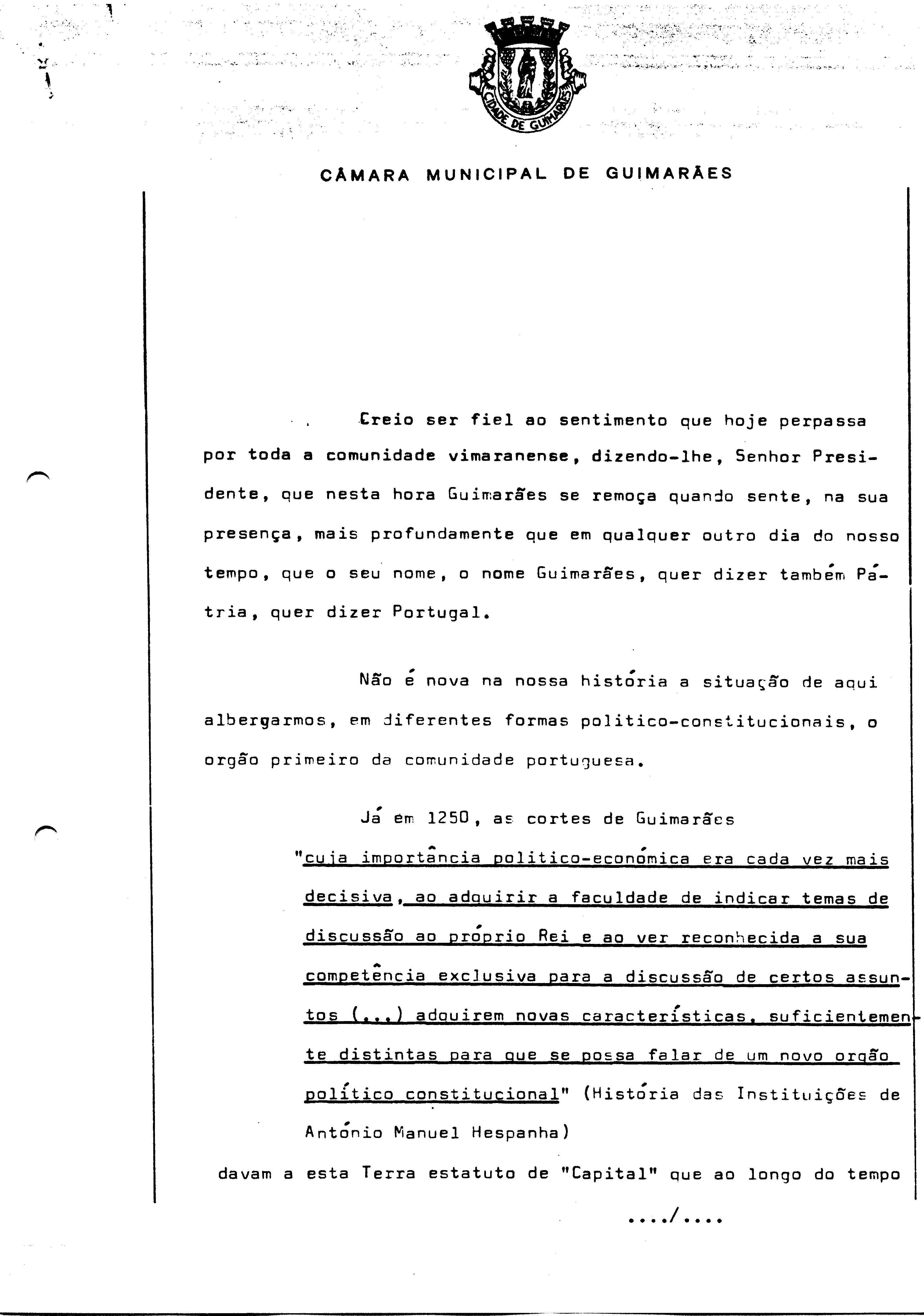 CIDADE DE GUIMARÃES

CÂMARA MUNICIPAL DE GUIMARÃES

Creio ser fiel ao sentimento que hoje perpassa por toda a comunidade vimaranense, dizendo-lhe, Senhor Presidente, que nesta hora Guimarães se remoça quando sente, na sua presença, mais profundamente que em qualquer outro dia do nosso tempo, que o seu nome, o nome Guimarães, quer dizer também Pátria, quer dizer Portugal.

Não é nova na nossa história a situação de aqui albergarmos, em diferentes formas politico-constitucionais, o orgão primeiro da comunidade portuguesa.

Já em 1250, as cortes de Guimarães

"cuja importância politico-económica era cada vez mais decisiva, ao adquirir a faculdade de indicar temas de discussão ao próprio Rei e ao ver reconhecida a sua competência exclusiva para a discussão de certos assuntos (...) adquirem novas características, suficientemente distintas para que se possa falar de um novo orgão político constitucional" (História das Instituições de António Manuel Hespanha)

davam a esta Terra estatuto de "Capital" que ao longo do tempo

..../....